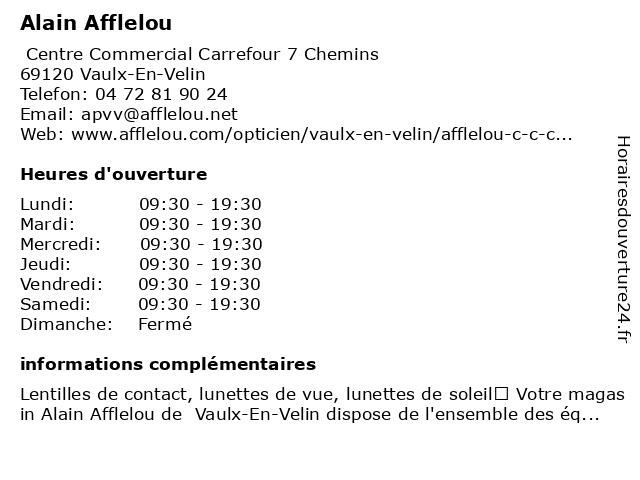 Alain Afflelou

Centre Commercial Carrefour 7 Chemins
69120 Vaulx-En-Velin
Telefon: 04 72 81 90 24
Email: apvv@afflelou.net
Web: www.afflelou.com/opticien/vaulx-en-velin/afflelou-c-c-c...

Heures d'ouverture

| Lundi: | 09:30 - 19:30 |
|---|---|
| Mardi: | 09:30 - 19:30 |
| Mercredi: | 09:30 - 19:30 |
| Jeudi: | 09:30 - 19:30 |
| Vendredi: | 09:30 - 19:30 |
| Samedi: | 09:30 - 19:30 |
| Dimanche: | Fermé |

informations complémentaires

Lentilles de contact, lunettes de vue, lunettes de soleil□ Votre magasin Alain Afflelou de Vaulx-En-Velin dispose de l'ensemble des éq...

Horairesdouverture24.fr